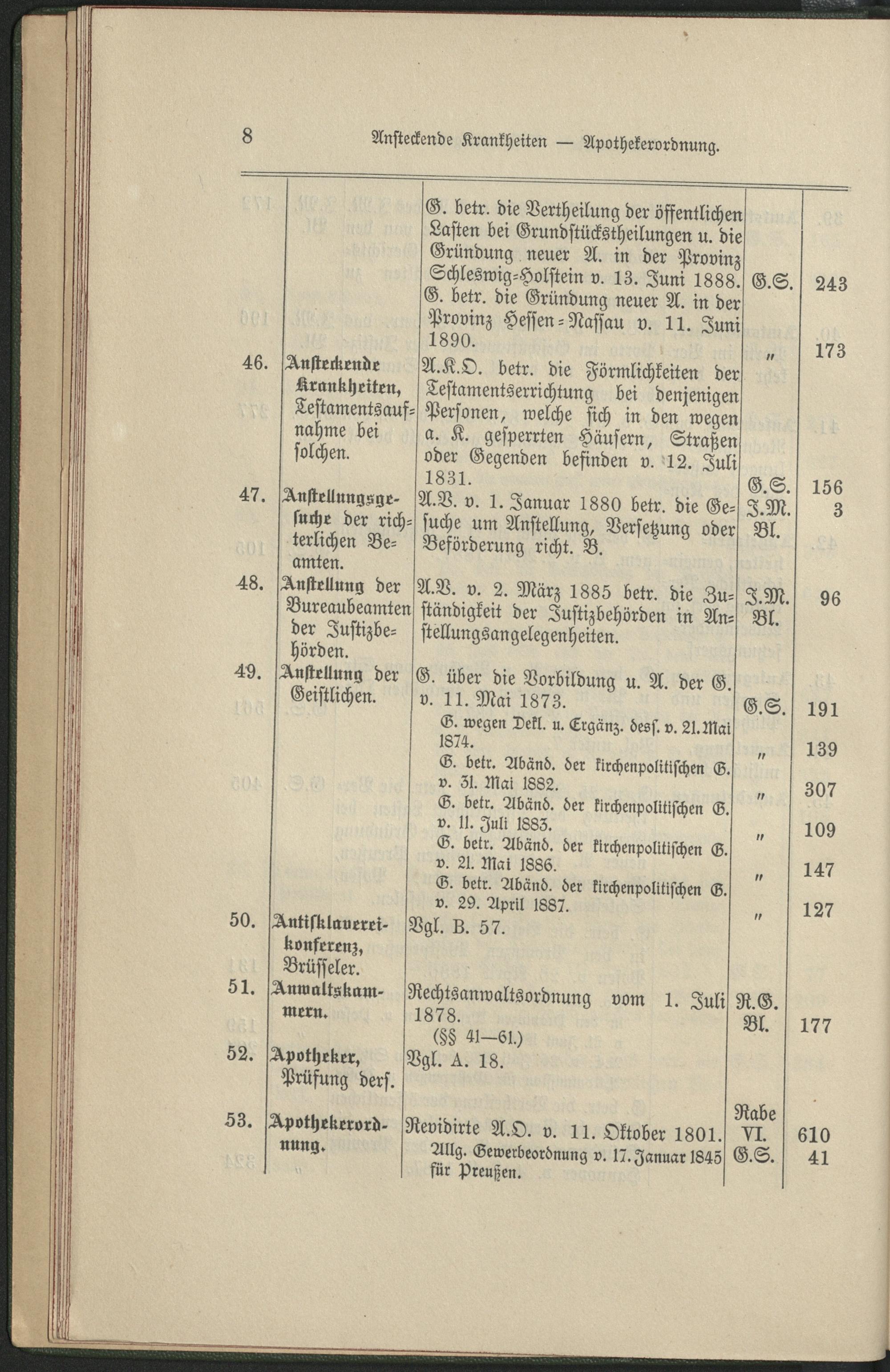 8 Ansteckende Krankheiten — Apothekerordnung.

| | | | | |
|---|---|---|---|---|
| | | G. betr. die Vertheilung der öffentlichen Lasten bei Grundstückstheilungen u. die Gründung neuer A. in der Provinz Schleswig-Holstein v. 13. Juni 1888. | G.S. | 243 |
| | | G. betr. die Gründung neuer A. in der Provinz Hessen-Nassau v. 11. Juni 1890. | " | 173 |
| 46. | Ansteckende Krankheiten, Testamentsaufnahme bei solchen. | A.K.O. betr. die Förmlichkeiten der Testamentserrichtung bei denjenigen Personen, welche sich in den wegen a. K. gesperrten Häusern, Straßen oder Gegenden befinden v. 12. Juli 1831. | G.S. | 156 |
| 47. | Anstellungsgesuche der richterlichen Beamten. | A.V. v. 1. Januar 1880 betr. die Gesuche um Anstellung, Versetzung oder Beförderung richt. B. | J.M. Bl. | 3 |
| 48. | Anstellung der Bureaubeamten der Justizbehörden. | A.V. v. 2. März 1885 betr. die Zuständigkeit der Justizbehörden in Anstellungsangelegenheiten. | J.M. Bl. | 96 |
| 49. | Anstellung der Geistlichen. | G. über die Vorbildung u. A. der G. v. 11. Mai 1873. | G.S. | 191 |
| | | G. wegen Dekl. u. Ergänz. dess. v. 21. Mai 1874. | " | 139 |
| | | G. betr. Abänd. der kirchenpolitischen G. v. 31. Mai 1882. | " | 307 |
| | | G. betr. Abänd. der kirchenpolitischen G. v. 11. Juli 1883. | " | 109 |
| | | G. betr. Abänd. der kirchenpolitischen G. v. 21. Mai 1886. | " | 147 |
| | | G. betr. Abänd. der kirchenpolitischen G. v. 29. April 1887. | " | 127 |
| 50. | Antisklavereikonferenz, Brüsseler. | Vgl. B. 57. | | |
| 51. | Anwaltskammern. | Rechtsanwaltsordnung vom 1. Juli 1878. (§§ 41—61.) | R.G. Bl. | 177 |
| 52. | Apotheker, Prüfung ders. | Vgl. A. 18. | | |
| 53. | Apothekerordnung. | Revidirte A.O. v. 11. Oktober 1801. | Rabe VI. | 610 |
| | | Allg. Gewerbeordnung v. 17. Januar 1845 für Preußen. | G.S. | 41 |